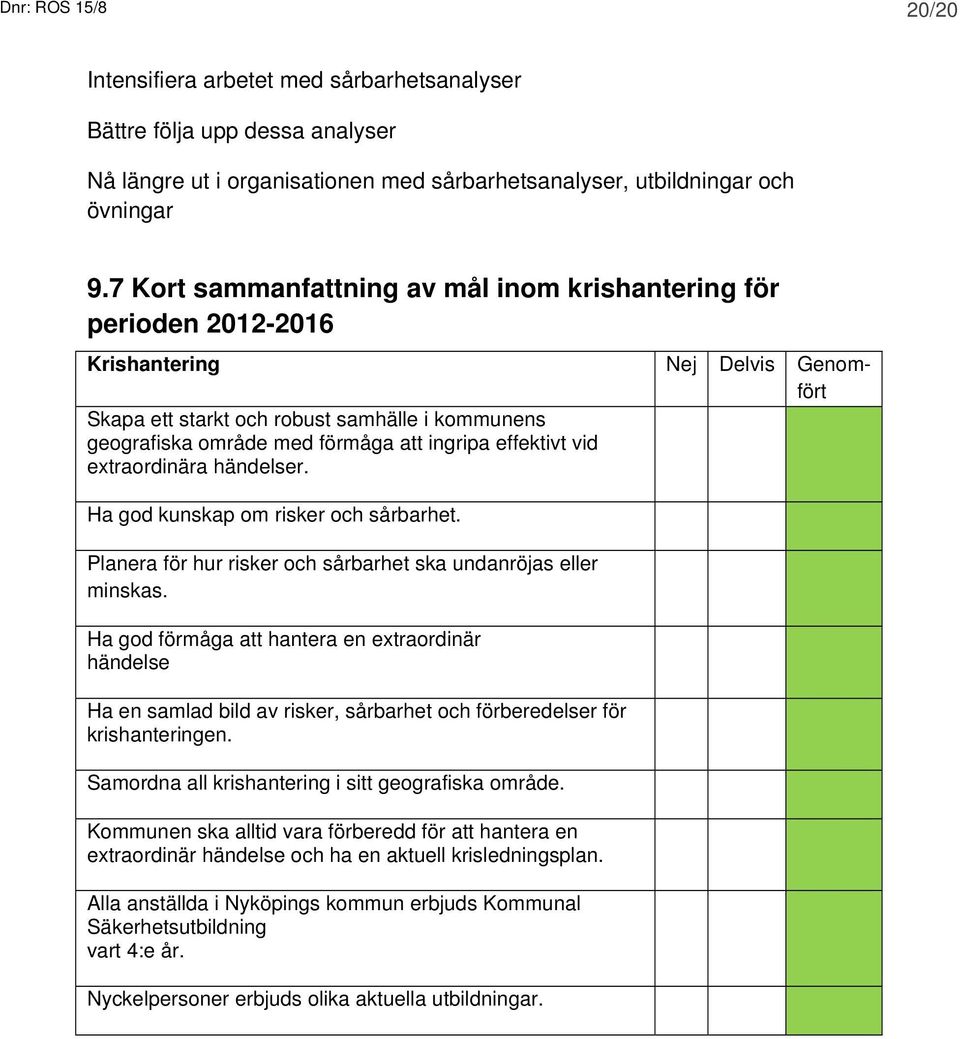 Dnr: ROS 15/8

20/20

Intensifiera arbetet med sårbarhetsanalyser

Bättre följa upp dessa analyser

Nå längre ut i organisationen med sårbarhetsanalyser, utbildningar och övningar

9.7 Kort sammanfattning av mål inom krishantering för perioden 2012-2016

| Krishantering | Nej | Delvis | Genomfört |
|---|---|---|---|
| Skapa ett starkt och robust samhälle i kommunens geografiska område med förmåga att ingripa effektivt vid extraordinära händelser. | | | |
| Ha god kunskap om risker och sårbarhet. | | | |
| Planera för hur risker och sårbarhet ska undanröjas eller minskas. | | | |
| Ha god förmåga att hantera en extraordinär händelse | | | |
| Ha en samlad bild av risker, sårbarhet och förberedelser för krishanteringen. | | | |
| Samordna all krishantering i sitt geografiska område. | | | |
| Kommunen ska alltid vara förberedd för att hantera en extraordinär händelse och ha en aktuell krisledningsplan. | | | |
| Alla anställda i Nyköpings kommun erbjuds Kommunal Säkerhetsutbildning vart 4:e år. | | | |
| Nyckelpersoner erbjuds olika aktuella utbildningar. | | | |